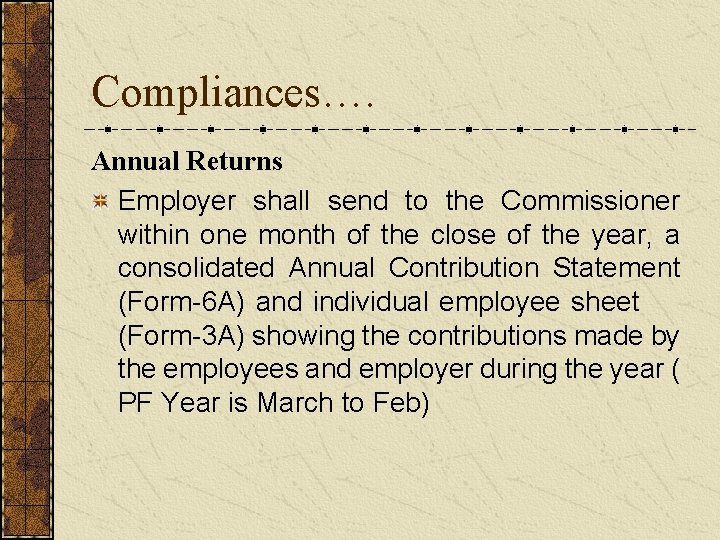 Compliances….

Annual Returns

Employer shall send to the Commissioner within one month of the close of the year, a consolidated Annual Contribution Statement (Form-6A) and individual employee sheet (Form-3A) showing the contributions made by the employees and employer during the year ( PF Year is March to Feb)